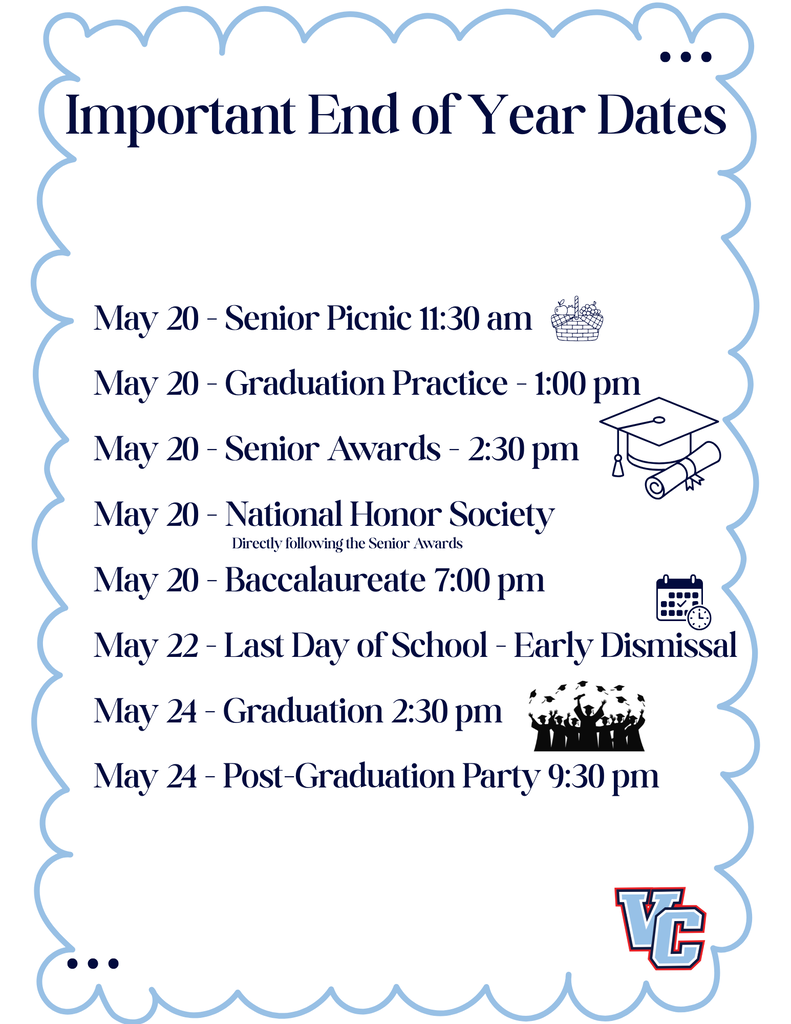 Important End of Year Dates

May 20 - Senior Picnic 11:30 am

May 20 - Graduation Practice - 1:00 pm

May 20 - Senior Awards - 2:30 pm

May 20 - National Honor Society
Directly following the Senior Awards

May 20 - Baccalaureate 7:00 pm

May 22 - Last Day of School - Early Dismissal

May 24 - Graduation 2:30 pm

May 24 - Post-Graduation Party 9:30 pm

VC